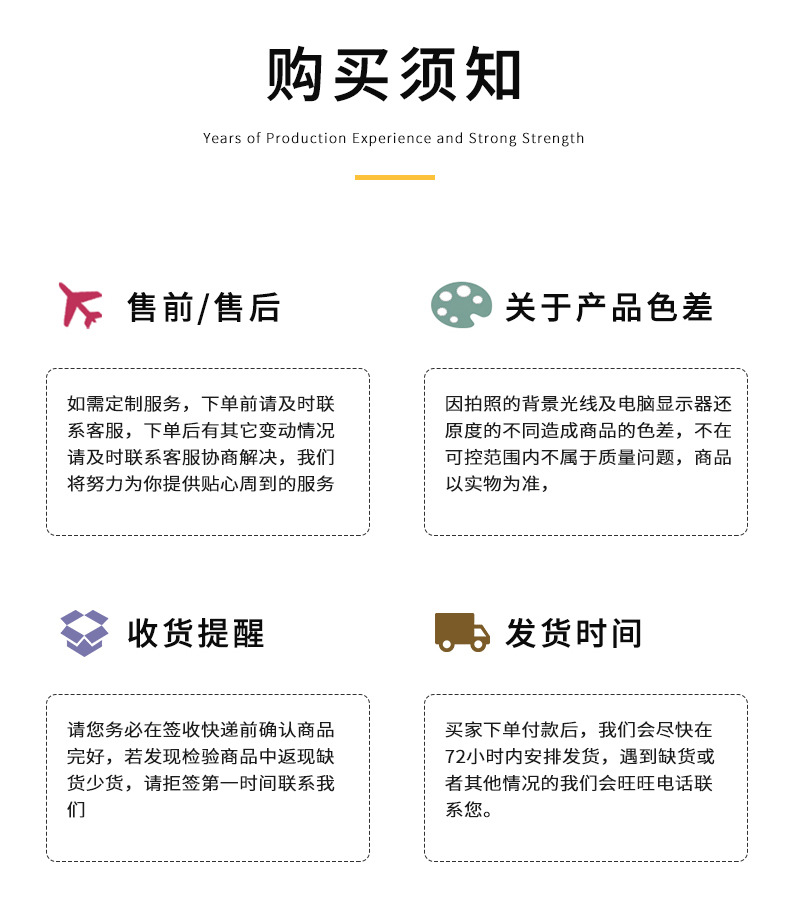 购买须知

Years of Production Experience and Strong Strength

售前/售后

如需定制服务，下单前请及时联系客服，下单后有其它变动情况请及时联系客服协商解决，我们将努力为你提供贴心周到的服务

关于产品色差

因拍照的背景光线及电脑显示器还原度的不同造成商品的色差，不在可控范围内不属于质量问题，商品以实物为准，

收货提醒

请您务必在签收快递前确认商品完好，若发现检验商品中返现缺货少货，请拒签第一时间联系我们

发货时间

买家下单付款后，我们会尽快在72小时内安排发货，遇到缺货或者其他情况的我们会旺旺电话联系您。